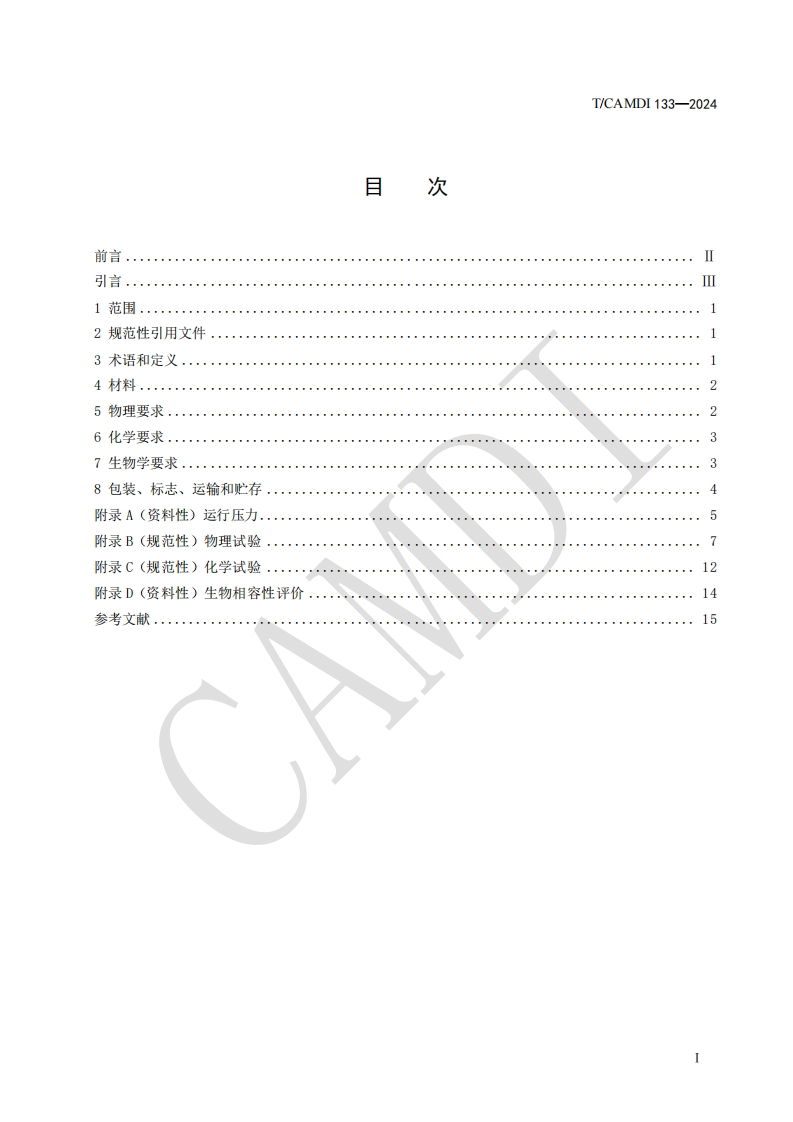 T/CAMDI 133—2024

目 次

前言 II
引言 III
1 范围 1
2 规范性引用文件 1
3 术语和定义 1
4 材料 2
5 物理要求 2
6 化学要求 3
7 生物学要求 3
8 包装、标志、运输和贮存 4
附录A（资料性）运行压力 5
附录B（规范性）物理试验 7
附录C（规范性）化学试验 12
附录D（资料性）生物相容性评价 14
参考文献 15

I

CAMDI